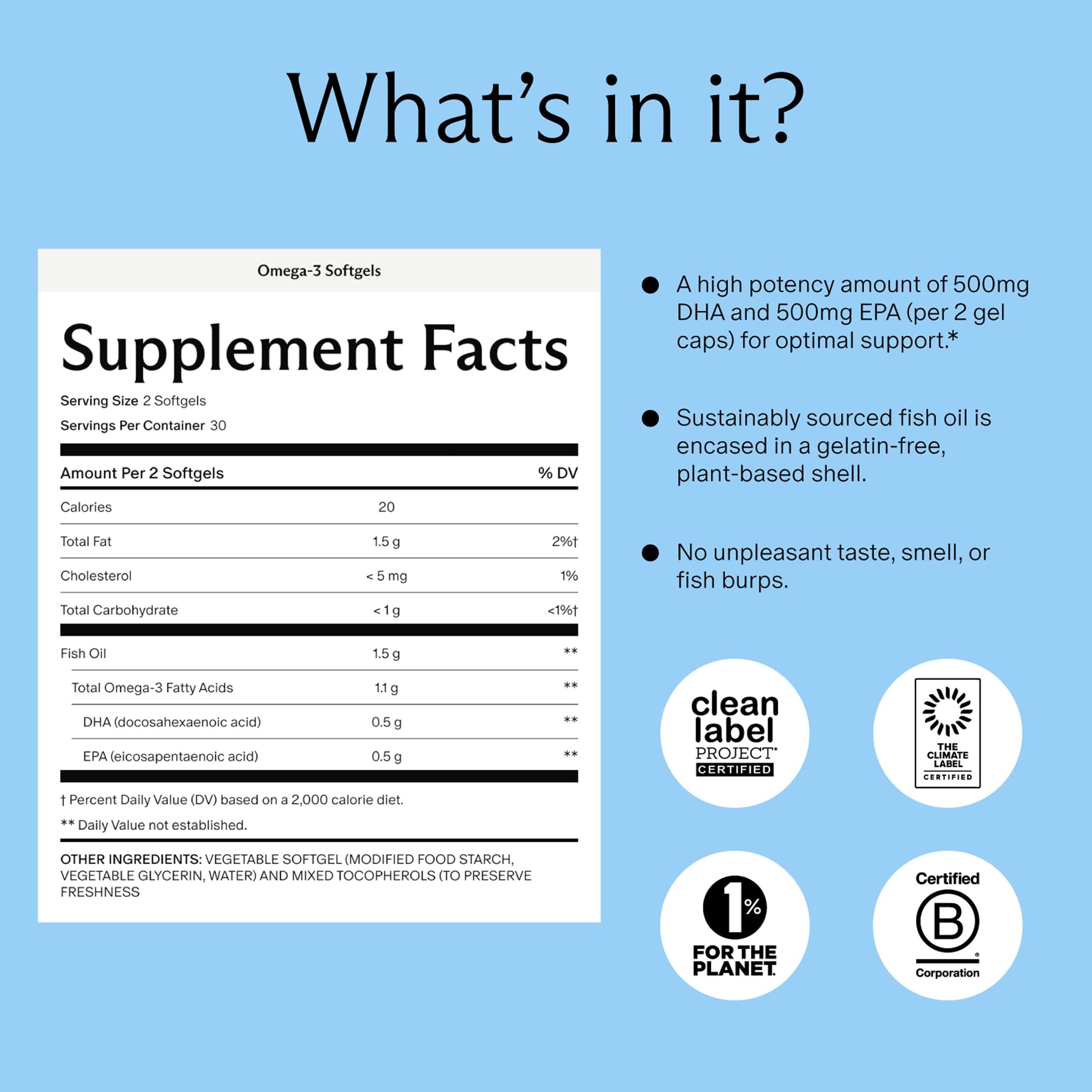 What's in it?

Omega-3 Softgels

Supplement Facts

Serving Size 2 Softgels

Servings Per Container 30

| Amount Per 2 Softgels | | % DV |
|---|---|---|
| Calories | 20 | |
| Total Fat | 1.5 g | 2%† |
| Cholesterol | < 5 mg | 1% |
| Total Carbohydrate | < 1 g | <1%† |
| Fish Oil | 1.5 g | ** |
| Total Omega-3 Fatty Acids | 1.1 g | ** |
| DHA (docosahexaenoic acid) | 0.5 g | ** |
| EPA (eicosapentaenoic acid) | 0.5 g | ** |

† Percent Daily Value (DV) based on a 2,000 calorie diet.

** Daily Value not established.

OTHER INGREDIENTS: VEGETABLE SOFTGEL (MODIFIED FOOD STARCH, VEGETABLE GLYCERIN, WATER) AND MIXED TOCOPHEROLS (TO PRESERVE FRESHNESS

• A high potency amount of 500mg DHA and 500mg EPA (per 2 gel caps) for optimal support.*

• Sustainably sourced fish oil is encased in a gelatin-free, plant-based shell.

• No unpleasant taste, smell, or fish burps.

clean label PROJECT® CERTIFIED

THE CLIMATE LABEL CERTIFIED

1% FOR THE PLANET

Certified B Corporation